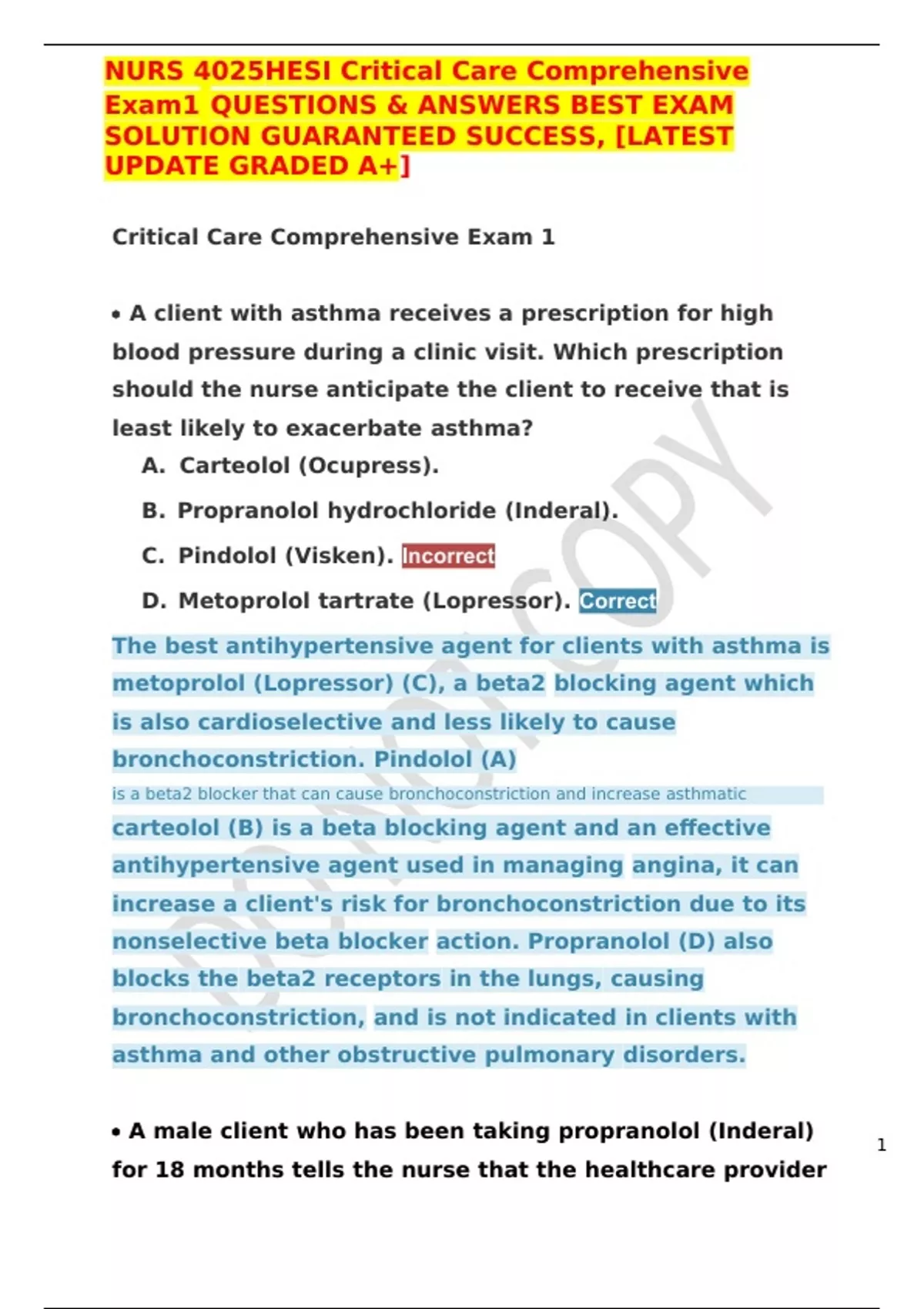 NURS 4025HESI Critical Care Comprehensive Exam1 QUESTIONS & ANSWERS BEST EXAM SOLUTION GUARANTEED SUCCESS, [LATEST UPDATE GRADED A+]

Critical Care Comprehensive Exam 1

• A client with asthma receives a prescription for high blood pressure during a clinic visit. Which prescription should the nurse anticipate the client to receive that is least likely to exacerbate asthma?

A. Carteolol (Ocupress).

B. Propranolol hydrochloride (Inderal).

C. Pindolol (Visken). Incorrect

D. Metoprolol tartrate (Lopressor). Correct

The best antihypertensive agent for clients with asthma is metoprolol (Lopressor) (C), a beta2 blocking agent which is also cardioselective and less likely to cause bronchoconstriction. Pindolol (A)

is a beta2 blocker that can cause bronchoconstriction and increase asthmatic

carteolol (B) is a beta blocking agent and an effective antihypertensive agent used in managing angina, it can increase a client's risk for bronchoconstriction due to its nonselective beta blocker action. Propranolol (D) also blocks the beta2 receptors in the lungs, causing bronchoconstriction, and is not indicated in clients with asthma and other obstructive pulmonary disorders.

• A male client who has been taking propranolol (Inderal) for 18 months tells the nurse that the healthcare provider

1

DO NOT COPY